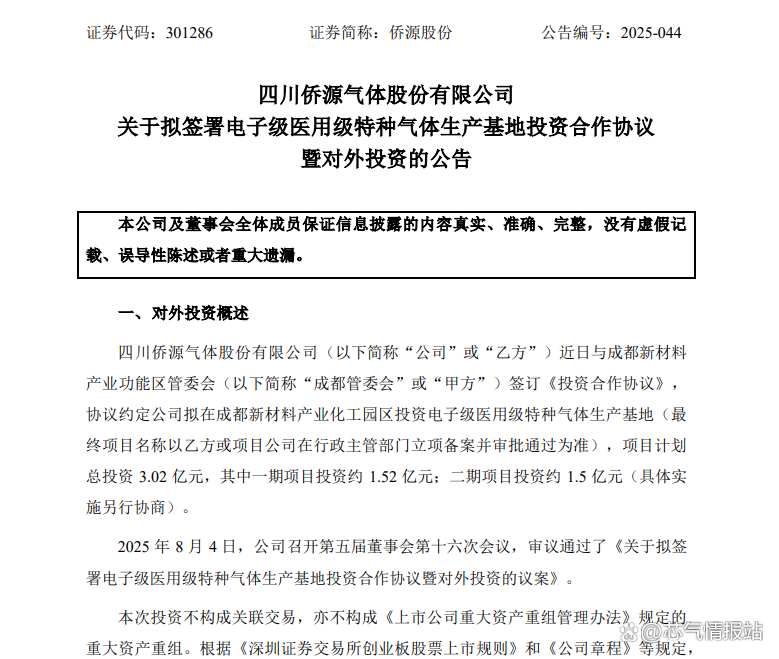 证券代码：301286　　　证券简称：侨源股份　　　公告编号：2025-044

四川侨源气体股份有限公司
关于拟签署电子级医用级特种气体生产基地投资合作协议
暨对外投资的公告

本公司及董事会全体成员保证信息披露的内容真实、准确、完整，没有虚假记载、误导性陈述或者重大遗漏。

一、对外投资概述

四川侨源气体股份有限公司（以下简称“公司”或“乙方”）近日与成都新材料产业功能区管委会（以下简称“成都管委会”或“甲方”）签订《投资合作协议》，协议约定公司拟在成都新材料产业化工园区投资电子级医用级特种气体生产基地（最终项目名称以乙方或项目公司在行政主管部门立项备案并审批通过为准），项目计划总投资 3.02 亿元，其中一期项目投资约 1.52 亿元；二期项目投资约 1.5 亿元（具体实施另行协商）。

2025 年 8 月 4 日，公司召开第五届董事会第十六次会议，审议通过了《关于拟签署电子级医用级特种气体生产基地投资合作协议暨对外投资的议案》。

本次投资不构成关联交易，亦不构成《上市公司重大资产重组管理办法》规定的重大资产重组。根据《深圳证券交易所创业板股票上市规则》和《公司章程》等规定，

@芯气情报站